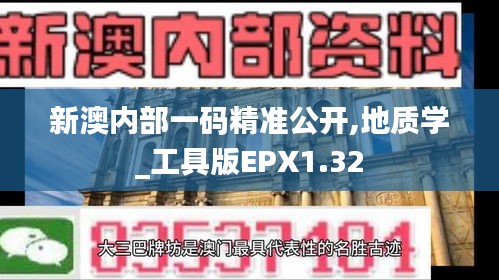 新澳内部资料

新澳内部一码精准公开,地质学_工具版EPX1.32

83537181

大三巴牌坊是澳门最具代表性的名胜古迹